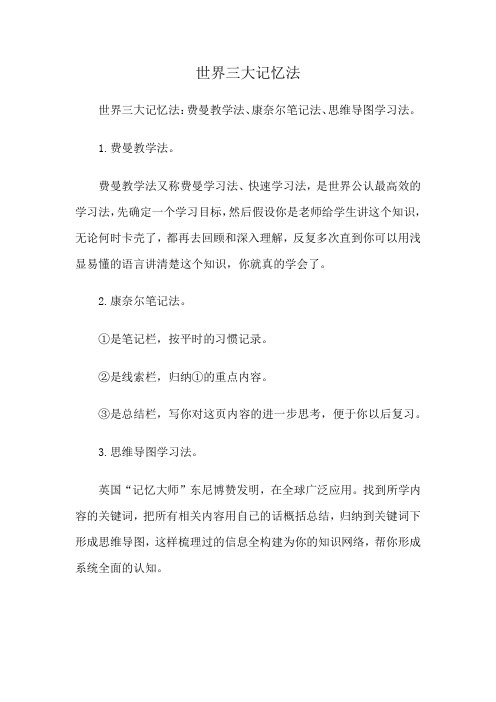 世界三大记忆法

世界三大记忆法:费曼教学法、康奈尔笔记法、思维导图学习法。

1.费曼教学法。

费曼教学法又称费曼学习法、快速学习法，是世界公认最高效的学习法,先确定一个学习目标,然后假设你是老师给学生讲这个知识,无论何时卡壳了，都再去回顾和深入理解，反复多次直到你可以用浅显易懂的语言讲清楚这个知识，你就真的学会了。

2.康奈尔笔记法。

①是笔记栏，按平时的习惯记录。

②是线索栏，归纳①的重点内容。

③是总结栏，写你对这页内容的进一步思考，便于你以后复习。

3.思维导图学习法。

英国“记忆大师”东尼博赞发明，在全球广泛应用。找到所学内容的关键词，把所有相关内容用自己的话概括总结，归纳到关键词下形成思维导图，这样梳理过的信息全构建为你的知识网络，帮你形成系统全面的认知。